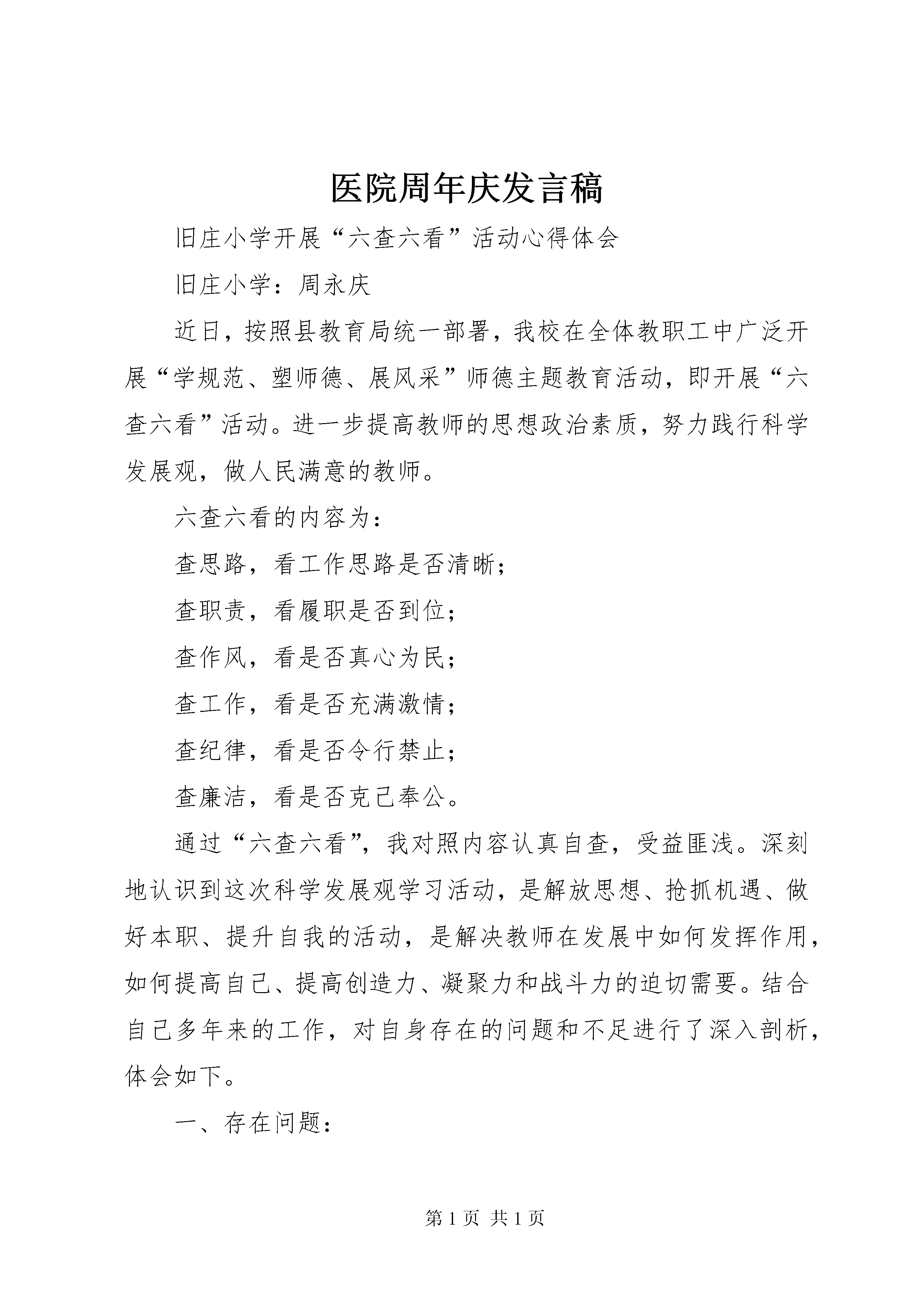 医院周年庆发言稿

旧庄小学开展“六查六看”活动心得体会

旧庄小学：周永庆

近日，按照县教育局统一部署，我校在全体教职工中广泛开展“学规范、塑师德、展风采”师德主题教育活动，即开展“六查六看”活动。进一步提高教师的思想政治素质，努力践行科学发展观，做人民满意的教师。

六查六看的内容为：

查思路，看工作思路是否清晰；

查职责，看履职是否到位；

查作风，看是否真心为民；

查工作，看是否充满激情；

查纪律，看是否令行禁止；

查廉洁，看是否克己奉公。

通过“六查六看”，我对照内容认真自查，受益匪浅。深刻地认识到这次科学发展观学习活动，是解放思想、抢抓机遇、做好本职、提升自我的活动，是解决教师在发展中如何发挥作用，如何提高自己、提高创造力、凝聚力和战斗力的迫切需要。结合自己多年来的工作，对自身存在的问题和不足进行了深入剖析，体会如下。

一、存在问题：

第 1 页 共 1 页